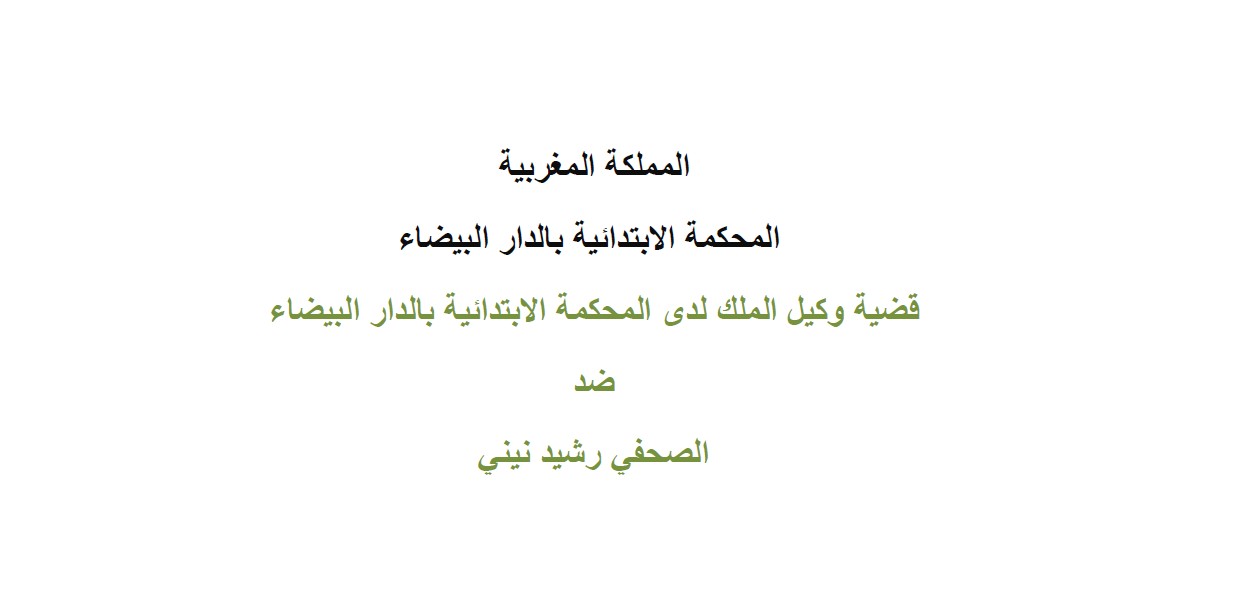 المملكة المغربية

المحكمة الابتدائية بالدار البيضاء

قضية وكيل الملك لدى المحكمة الابتدائية بالدار البيضاء

ضد

الصحفي رشيد نيني